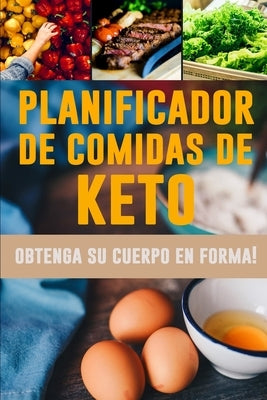 PLANIFICADOR DE COMIDAS DE KETO

OBTENGA SU CUERPO EN FORMA!